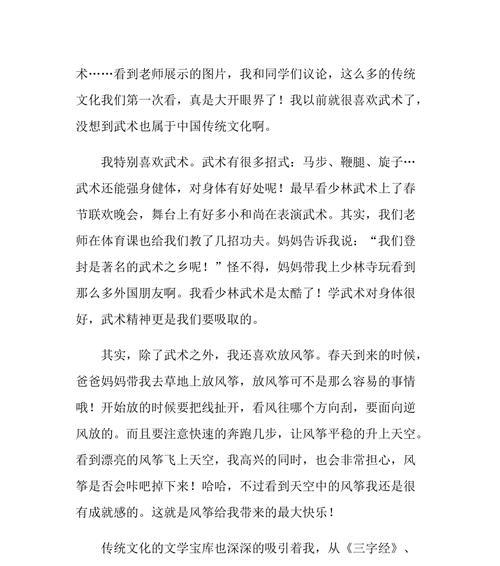 术……看到老师展示的图片，我和同学们议论，这么多的传统文化我们第一次看，真是大开眼界了！我以前就很喜欢武术了，没想到武术也属于中国传统文化啊。

我特别喜欢武术。武术有很多招式：马步、鞭腿、旋子…武术还能强身健体，对身体有好处呢！最早看少林武术上了春节联欢晚会，舞台上有好多小和尚在表演武术。其实，我们老师在体育课也给我们教了几招功夫。妈妈告诉我说：“我们登封是著名的武术之乡呢！”怪不得，妈妈带我上少林寺玩看到那么多外国朋友啊。我看少林武术是太酷了！学武术对身体很好，武术精神更是我们要吸取的。

其实，除了武术之外，我还喜欢放风筝。春天到来的时候，爸爸妈妈带我去草地上放风筝，放风筝可不是那么容易的事情哦！开始放的时候要把线扯开，看风往哪个方向刮，要面向逆风放的。而且要注意快速的奔跑几步，让风筝平稳的升上天空。看到漂亮的风筝飞上天空，我高兴的同时，也会非常担心，风筝是否会咔吧掉下来！哈哈，不过看到天空中的风筝我还是很有成就感的。这就是风筝给我带来的最大快乐！

传统文化的文学宝库也深深的吸引着我，从《三字经》、